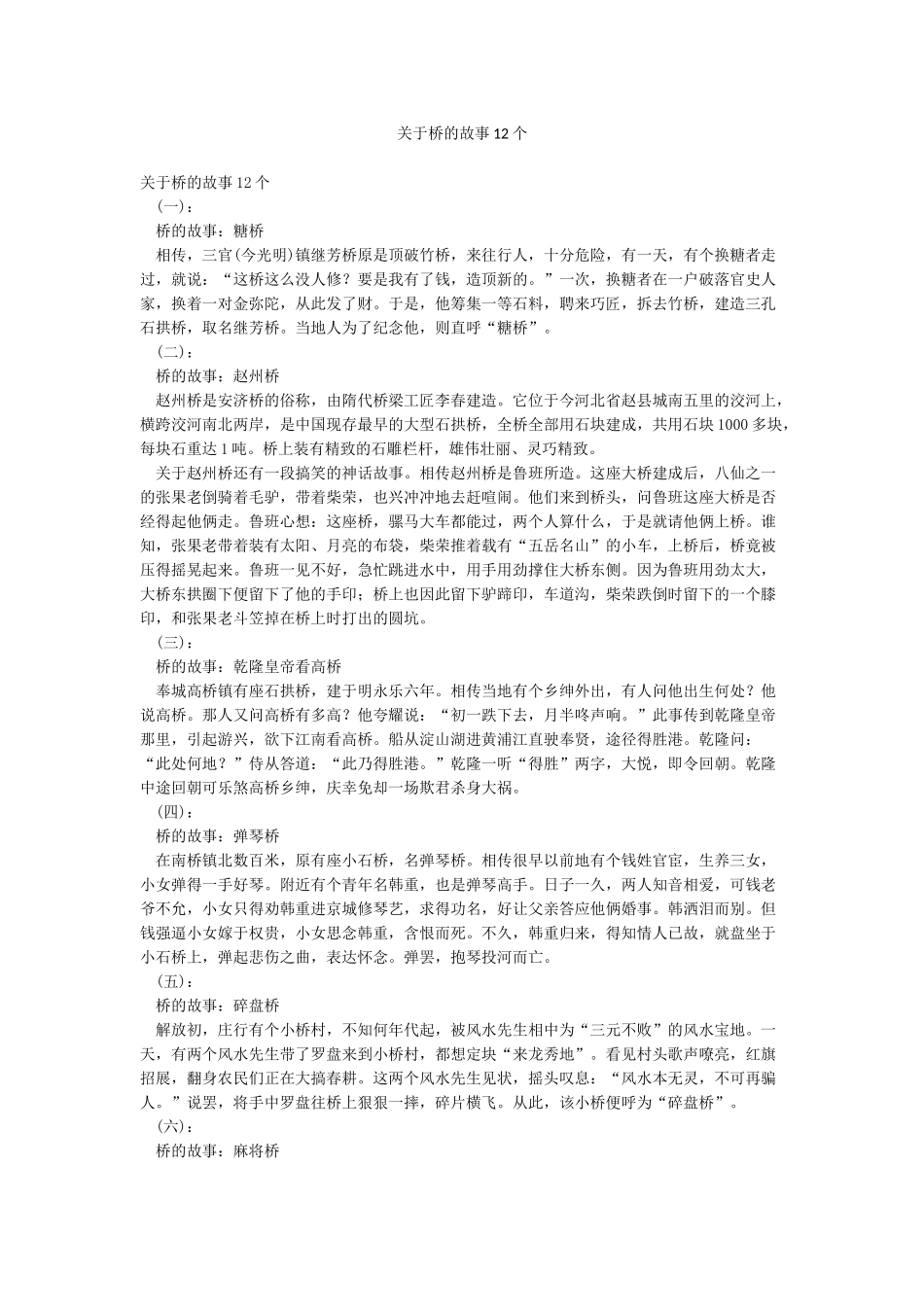 关于桥的故事 12 个

关于桥的故事 12 个

（一）：

桥的故事：糖桥

相传，三官(今光明)镇继芳桥原是顶破竹桥，来往行人，十分危险，有一天，有个换糖者走过，就说：“这桥这么没人修？要是我有了钱，造顶新的。”一次，换糖者在一户破落官史人家，换着一对金弥陀，从此发了财。于是，他筹集一等石料，聘来巧匠，拆去竹桥，建造三孔石拱桥，取名继芳桥。当地人为了纪念他，则直呼“糖桥”。

（二）：

桥的故事：赵州桥

赵州桥是安济桥的俗称，由隋代桥梁工匠李春建造。它位于今河北省赵县城南五里的洨河上，横跨洨河南北两岸，是中国现存最早的大型石拱桥，全桥全部用石块建成，共用石块 1000 多块，每块石重达 1 吨。桥上装有精致的石雕栏杆，雄伟壮丽、灵巧精致。

关于赵州桥还有一段搞笑的神话故事。相传赵州桥是鲁班所造。这座大桥建成后，八仙之一的张果老倒骑着毛驴，带着柴荣，也兴冲冲地去赶喧闹。他们来到桥头，问鲁班这座大桥是否经得起他俩走。鲁班心想：这座桥，骡马大车都能过，两个人算什么，于是就请他俩上桥。谁知，张果老带着装有太阳、月亮的布袋，柴荣推着载有“五岳名山”的小车，上桥后，桥竟被压得摇晃起来。鲁班一见不好，急忙跳进水中，用手用劲撑住大桥东侧。因为鲁班用劲太大，大桥东拱圈下便留下了他的手印；桥上也因此留下驴蹄印，车道沟，柴荣跌倒时留下的一个膝印，和张果老斗笠掉在桥上时打出的圆坑。

（三）：

桥的故事：乾隆皇帝看高桥

奉城高桥镇有座石拱桥，建于明永乐六年。相传当地有个乡绅外出，有人问他出生何处？他说高桥。那人又问高桥有多高？他夸耀说：“初一跌下去，月半咚声响。”此事传到乾隆皇帝那里，引起游兴，欲下江南看高桥。船从淀山湖进黄浦江直驶奉贤，途径得胜港。乾隆问：“此处何地？”侍从答道：“此乃得胜港。”乾隆一听“得胜”两字，大悦，即令回朝。乾隆中途回朝可乐煞高桥乡绅，庆幸免却一场欺君杀身大祸。

（四）：

桥的故事：弹琴桥

在南桥镇北数百米，原有座小石桥，名弹琴桥。相传很早以前地有个钱姓官宦，生养三女，小女弹得一手好琴。附近有个青年名韩重，也是弹琴高手。日子一久，两人知音相爱，可钱老爷不允，小女只得劝韩重进京城修琴艺，求得功名，好让父亲答应他俩婚事。韩洒泪而别。但钱强逼小女嫁于权贵，小女思念韩重，含恨而死。不久，韩重归来，得知情人已故，就盘坐于小石桥上，弹起悲伤之曲，表达怀念。弹罢，抱琴投河而亡。

（五）：

桥的故事：碎盘桥

解放初，庄行有个小桥村，不知何年代起，被风水先生相中为“三元不败”的风水宝地。一天，有两个风水先生带了罗盘来到小桥村，都想定块“来龙秀地”。看见村头歌声嘹亮，红旗招展，翻身农民们正在大搞春耕。这两个风水先生见状，摇头叹息：“风水本无灵，不可再骗人。”说罢，将手中罗盘往桥上狠狠一摔，碎片横飞。从此，该小桥便呼为“碎盘桥”。

（六）：

桥的故事：麻将桥